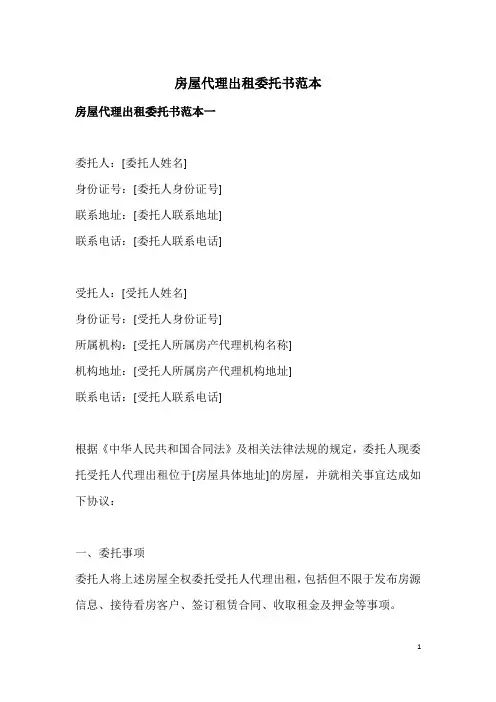 房屋代理出租委托书范本

房屋代理出租委托书范本一

委托人：[委托人姓名]

身份证号：[委托人身份证号]

联系地址：[委托人联系地址]

联系电话：[委托人联系电话]

受托人：[受托人姓名]

身份证号：[受托人身份证号]

所属机构：[受托人所属房产代理机构名称]

机构地址：[受托人所属房产代理机构地址]

联系电话：[受托人联系电话]

根据《中华人民共和国合同法》及相关法律法规的规定，委托人现委托受托人代理出租位于[房屋具体地址]的房屋，并就相关事宜达成如下协议：

一、委托事项

委托人将上述房屋全权委托受托人代理出租，包括但不限于发布房源信息、接待看房客户、签订租赁合同、收取租金及押金等事项。

1